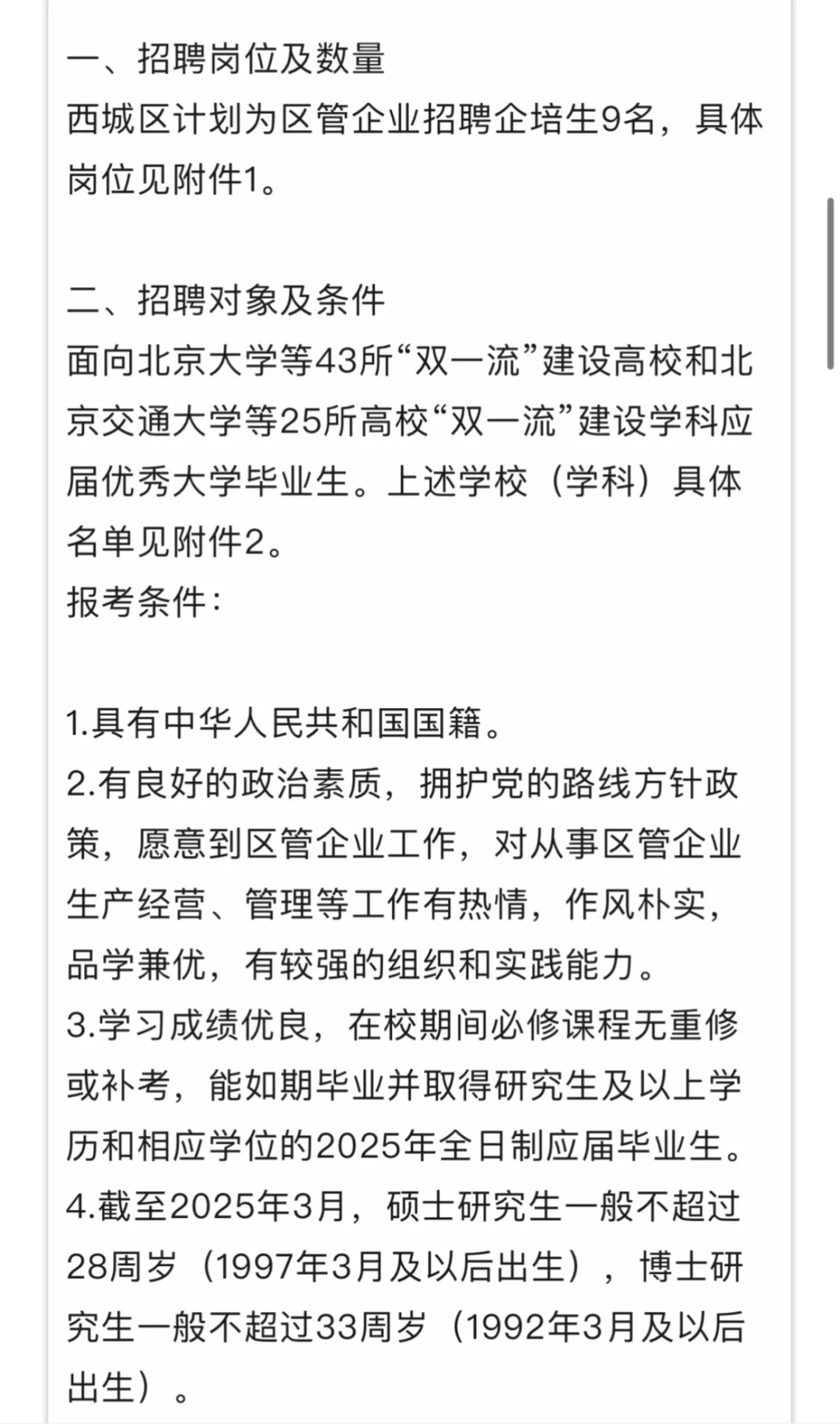 一、招聘岗位及数量
西城区计划为区管企业招聘企培生9名，具体岗位见附件1。

二、招聘对象及条件
面向北京大学等43所“双一流”建设高校和北京交通大学等25所高校“双一流”建设学科应届优秀大学毕业生。上述学校（学科）具体名单见附件2。
报考条件：

1.具有中华人民共和国国籍。
2.有良好的政治素质，拥护党的路线方针政策，愿意到区管企业工作，对从事区管企业生产经营、管理等工作有热情，作风朴实，品学兼优，有较强的组织和实践能力。
3.学习成绩优良，在校期间必修课程无重修或补考，能如期毕业并取得研究生及以上学历和相应学位的2025年全日制应届毕业生。
4.截至2025年3月，硕士研究生一般不超过28周岁（1997年3月及以后出生），博士研究生一般不超过33周岁（1992年3月及以后出生）。